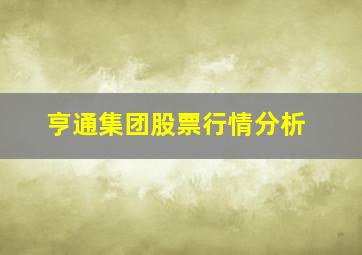 亨通集团股票行情分析